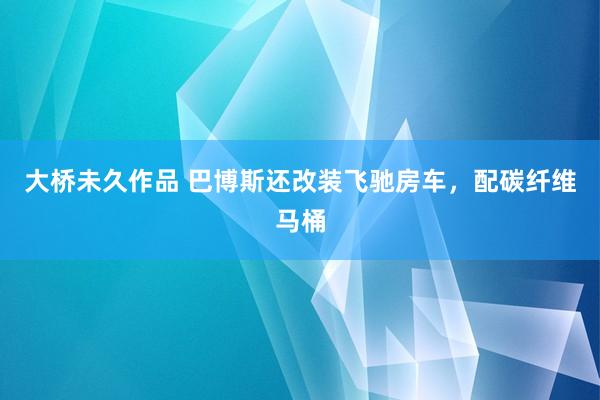 大桥未久作品 巴博斯还改装飞驰房车，配碳纤维马桶